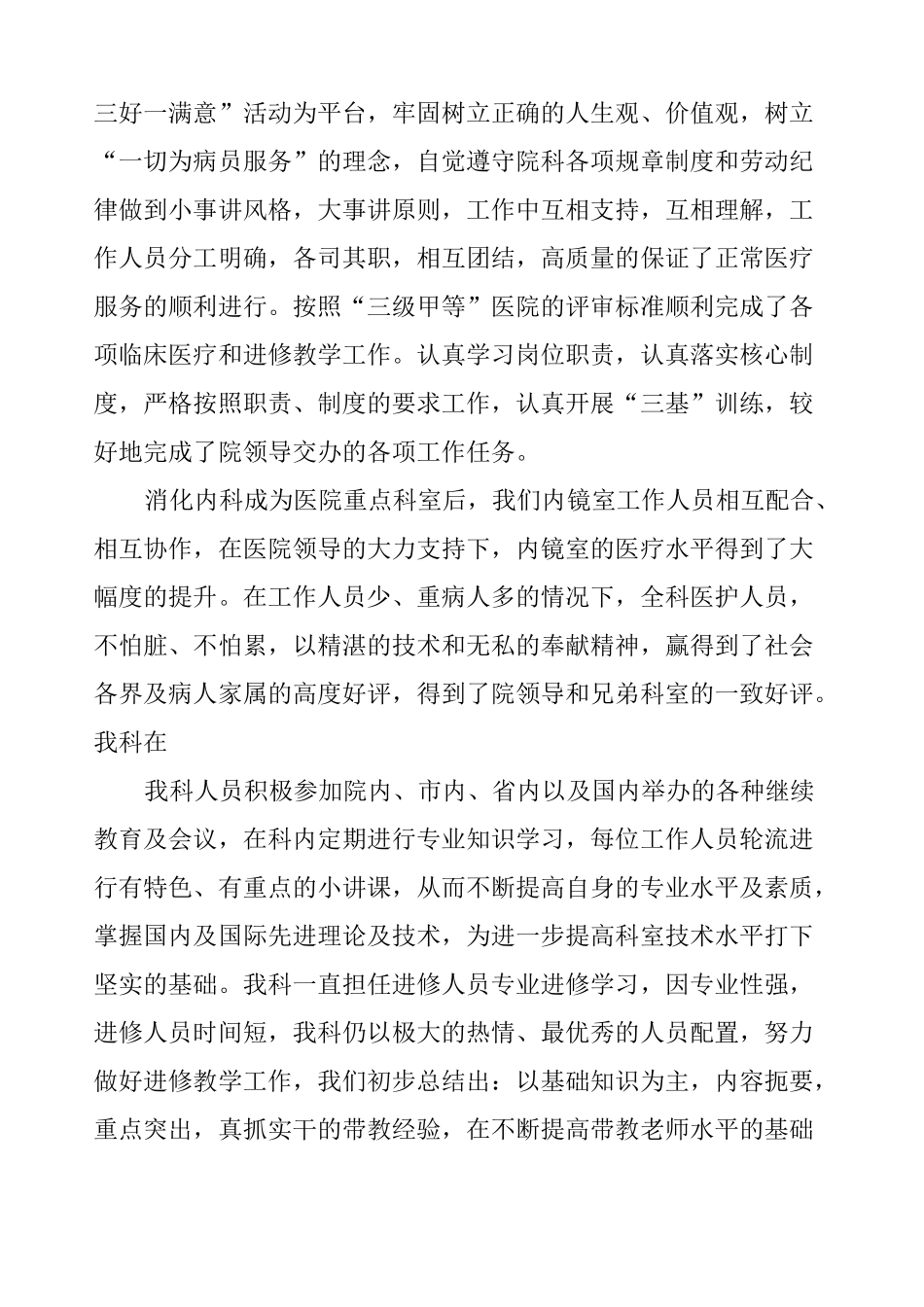 三好一满意”活动为平台，牢固树立正确的人生观、价值观，树立“一切为病员服务”的理念，自觉遵守院科各项规章制度和劳动纪律做到小事讲风格，大事讲原则，工作中互相支持，互相理解，工作人员分工明确，各司其职，相互团结，高质量的保证了正常医疗服务的顺利进行。按照“三级甲等”医院的评审标准顺利完成了各项临床医疗和进修教学工作。认真学习岗位职责，认真落实核心制度，严格按照职责、制度的要求工作，认真开展“三基”训练，较好地完成了院领导交办的各项工作任务。

消化内科成为医院重点科室后，我们内镜室工作人员相互配合、相互协作，在医院领导的大力支持下，内镜室的医疗水平得到了大幅度的提升。在工作人员少、重病人多的情况下，全科医护人员，不怕脏、不怕累，以精湛的技术和无私的奉献精神，赢得到了社会各界及病人家属的高度好评，得到了院领导和兄弟科室的一致好评。我科在

我科人员积极参加院内、市内、省内以及国内举办的各种继续教育及会议，在科内定期进行专业知识学习，每位工作人员轮流进行有特色、有重点的小讲课，从而不断提高自身的专业水平及素质，掌握国内及国际先进理论及技术，为进一步提高科室技术水平打下坚实的基础。我科一直担任进修人员专业进修学习，因专业性强，进修人员时间短，我科仍以极大的热情、最优秀的人员配置，努力做好进修教学工作，我们初步总结出：以基础知识为主，内容扼要，重点突出，真抓实干的带教经验，在不断提高带教老师水平的基础